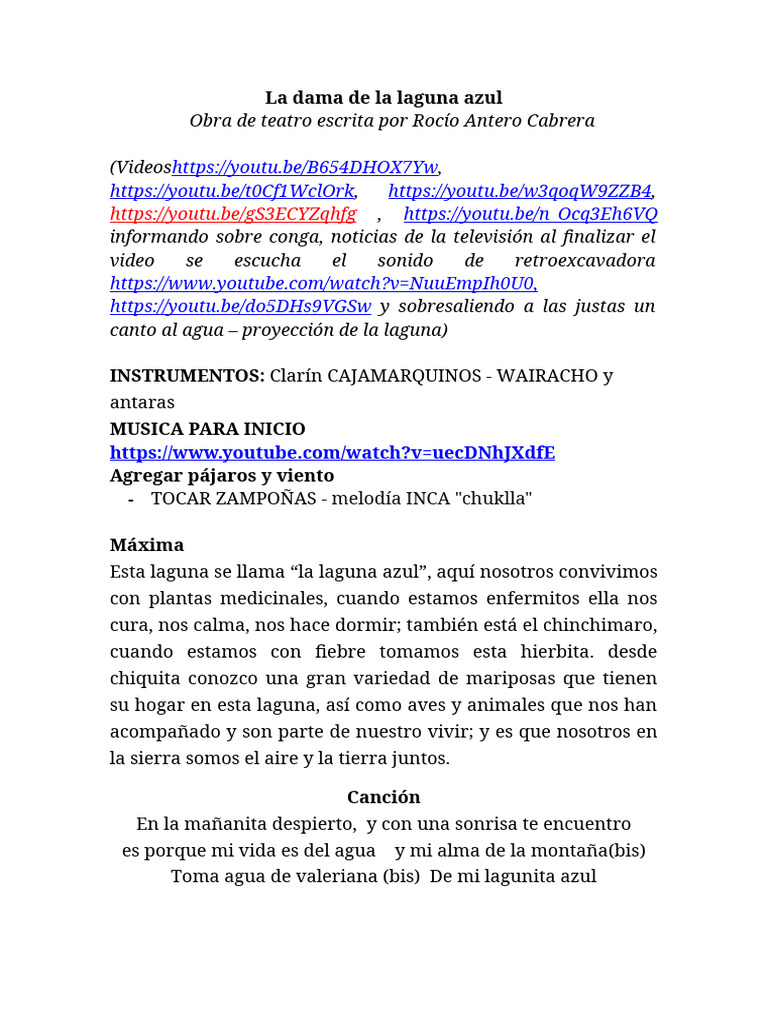 La dama de la laguna azul
Obra de teatro escrita por Rocío Antero Cabrera

(Videoshttps://youtu.be/B654DHOX7Yw, https://youtu.be/t0Cf1WclOrk, https://youtu.be/w3qoqW9ZZB4, https://youtu.be/gS3ECYZqhfg , https://youtu.be/n_Ocq3Eh6VQ informando sobre conga, noticias de la televisión al finalizar el video se escucha el sonido de retroexcavadora https://www.youtube.com/watch?v=NuuEmpIh0U0, https://youtu.be/do5DHs9VGSw y sobresaliendo a las justas un canto al agua – proyección de la laguna)

INSTRUMENTOS: Clarín CAJAMARQUINOS - WAIRACHO y antaras
MUSICA PARA INICIO
https://www.youtube.com/watch?v=uecDNhJXdfE
Agregar pájaros y viento
- TOCAR ZAMPOÑAS - melodía INCA "chuklla"

Máxima
Esta laguna se llama “la laguna azul”, aquí nosotros convivimos con plantas medicinales, cuando estamos enfermitos ella nos cura, nos calma, nos hace dormir; también está el chinchimaro, cuando estamos con fiebre tomamos esta hierbita. desde chiquita conozco una gran variedad de mariposas que tienen su hogar en esta laguna, así como aves y animales que nos han acompañado y son parte de nuestro vivir; y es que nosotros en la sierra somos el aire y la tierra juntos.

Canción
En la mañanita despierto, y con una sonrisa te encuentro
es porque mi vida es del agua y mi alma de la montaña(bis)
Toma agua de valeriana (bis) De mi lagunita azul